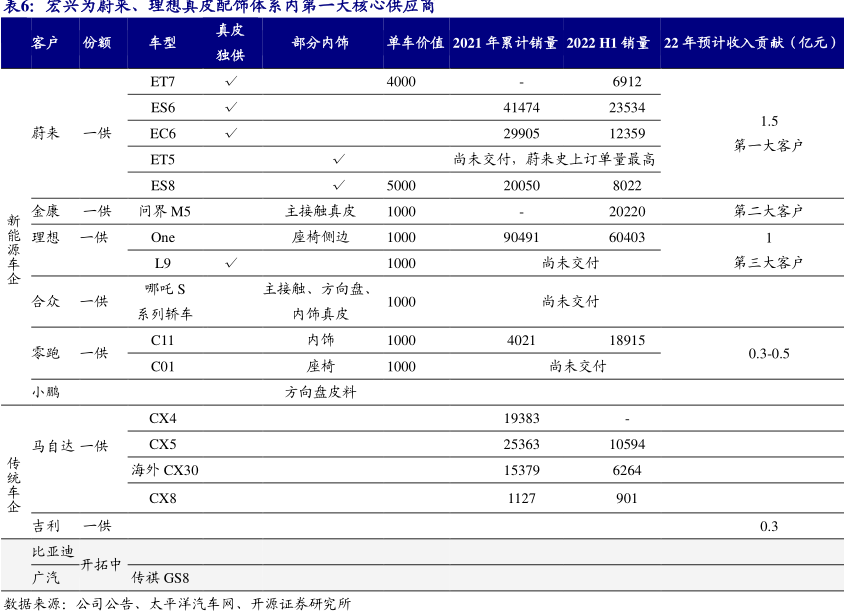 表6：宏兴为蔚来、理想真皮配饰体系内第一大核心供应商

| | 客户 | 份额 | 车型 | 真皮独供 | 部分内饰 | 单车价值 | 2021 年累计销量 | 2022 H1 销量 | 22 年预计收入贡献（亿元） |
|---|---|---|---|---|---|---|---|---|---|
| 新能源车企 | 蔚来 | 一供 | ET7 | ✓ | | 4000 | - | 6912 | 1.5 第一大客户 |
| | | | ES6 | ✓ | | | 41474 | 23534 | |
| | | | EC6 | ✓ | | | 29905 | 12359 | |
| | | | ET5 | | ✓ | | 尚未交付，蔚来史上订单量最高 | | |
| | | | ES8 | | ✓ | 5000 | 20050 | 8022 | |
| | 金康 | 一供 | 问界 M5 | | 主接触真皮 | 1000 | - | 20220 | 第二大客户 |
| | 理想 | 一供 | One | | 座椅侧边 | 1000 | 90491 | 60403 | 1 第三大客户 |
| | | | L9 | ✓ | | 1000 | 尚未交付 | | |
| | 合众 | 一供 | 哪吒 S 系列轿车 | | 主接触、方向盘、内饰真皮 | 1000 | 尚未交付 | | |
| | 零跑 | 一供 | C11 | | 内饰 | 1000 | 4021 | 18915 | 0.3-0.5 |
| | | | C01 | | 座椅 | 1000 | 尚未交付 | | |
| | 小鹏 | | | | 方向盘皮料 | | | | |
| 传统车企 | 马自达 | 一供 | CX4 | | | | 19383 | - | |
| | | | CX5 | | | | 25363 | 10594 | |
| | | | 海外 CX30 | | | | 15379 | 6264 | |
| | | | CX8 | | | | 1127 | 901 | |
| | 吉利 | 一供 | | | | | | | 0.3 |
| | 比亚迪 | 开拓中 | | | | | | | |
| | 广汽 | | 传祺 GS8 | | | | | | |

数据来源：公司公告、太平洋汽车网、开源证券研究所